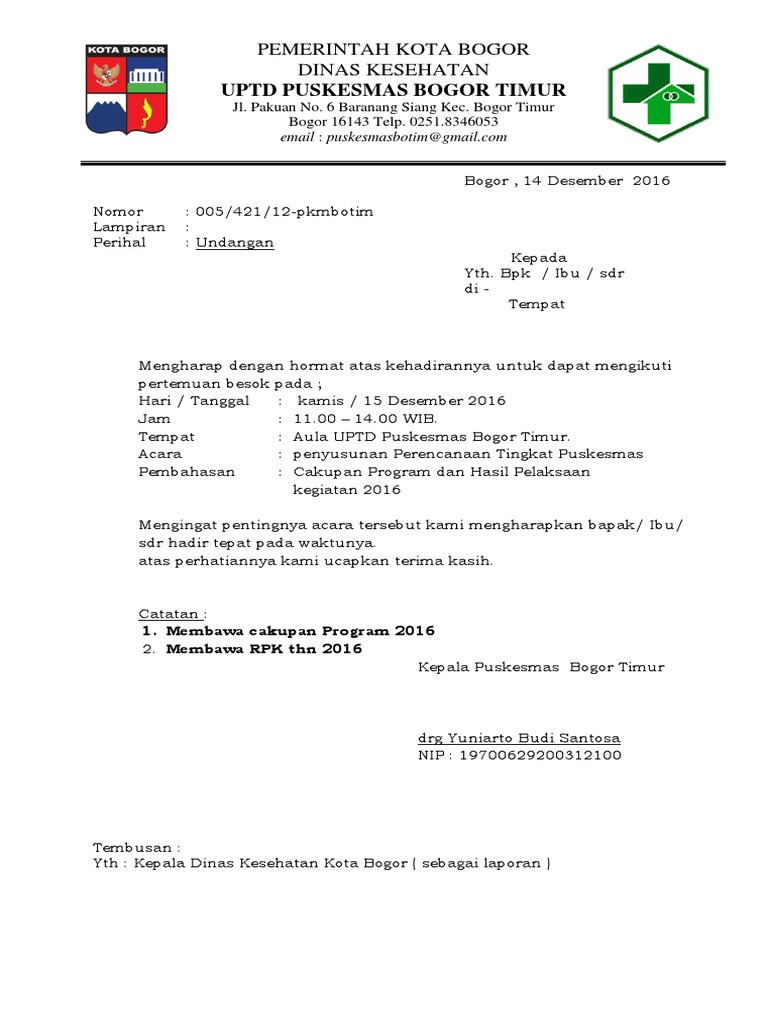 KOTA BOGOR

PEMERINTAH KOTA BOGOR
DINAS KESEHATAN
UPTD PUSKESMAS BOGOR TIMUR
Jl. Pakuan No. 6 Baranang Siang Kec. Bogor Timur
Bogor 16143 Telp. 0251.8346053
email : puskesmasbotim@gmail.com

Bogor , 14 Desember 2016

Nomor : 005/421/12-pkmbotim
Lampiran :
Perihal : Undangan

Kepada
Yth. Bpk / Ibu / sdr
di -
Tempat

Mengharap dengan hormat atas kehadirannya untuk dapat mengikuti pertemuan besok pada ;
Hari / Tanggal : kamis / 15 Desember 2016
Jam : 11.00 – 14.00 WIB.
Tempat : Aula UPTD Puskesmas Bogor Timur.
Acara : penyusunan Perencanaan Tingkat Puskesmas
Pembahasan : Cakupan Program dan Hasil Pelaksaan kegiatan 2016

Mengingat pentingnya acara tersebut kami mengharapkan bapak/ Ibu/ sdr hadir tepat pada waktunya.
atas perhatiannya kami ucapkan terima kasih.

Catatan :
1. Membawa cakupan Program 2016
2. Membawa RPK thn 2016

Kepala Puskesmas Bogor Timur

drg Yuniarto Budi Santosa
NIP : 19700629200312100

Tembusan :
Yth : Kepala Dinas Kesehatan Kota Bogor ( sebagai laporan )